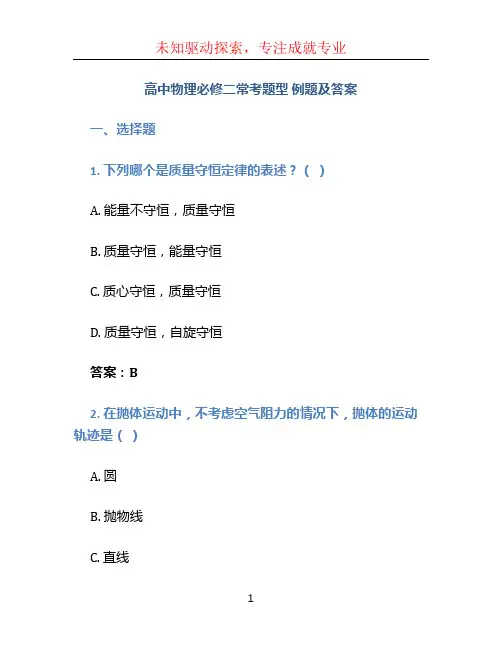 未知驱动探索，专注成就专业

高中物理必修二常考题型 例题及答案

一、选择题

1. 下列哪个是质量守恒定律的表述？（ ）

A. 能量不守恒，质量守恒

B. 质量守恒，能量守恒

C. 质心守恒，质量守恒

D. 质量守恒，自旋守恒

答案：B

2. 在抛体运动中，不考虑空气阻力的情况下，抛体的运动轨迹是（ ）

A. 圆

B. 抛物线

C. 直线

1